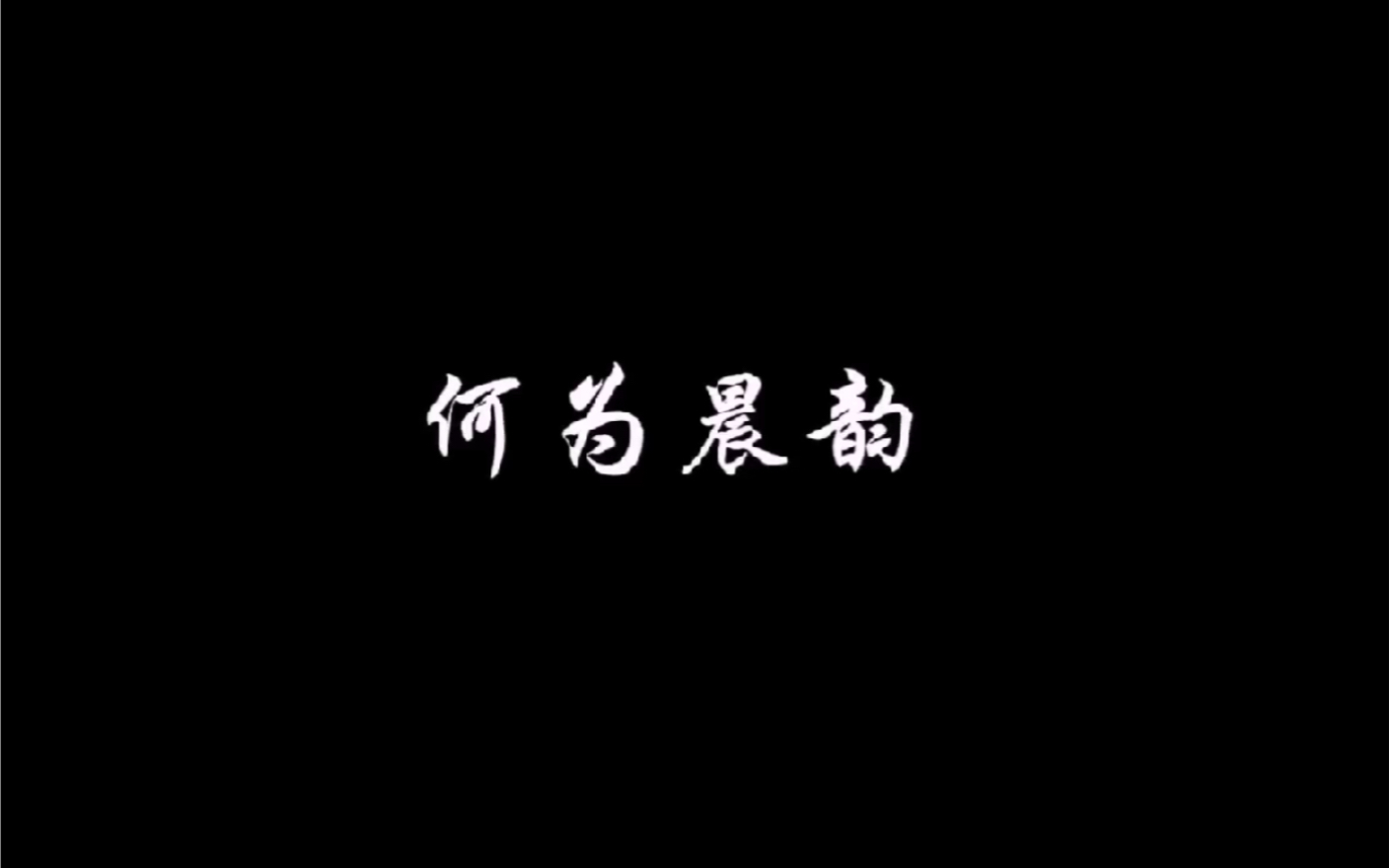 何为晨韵